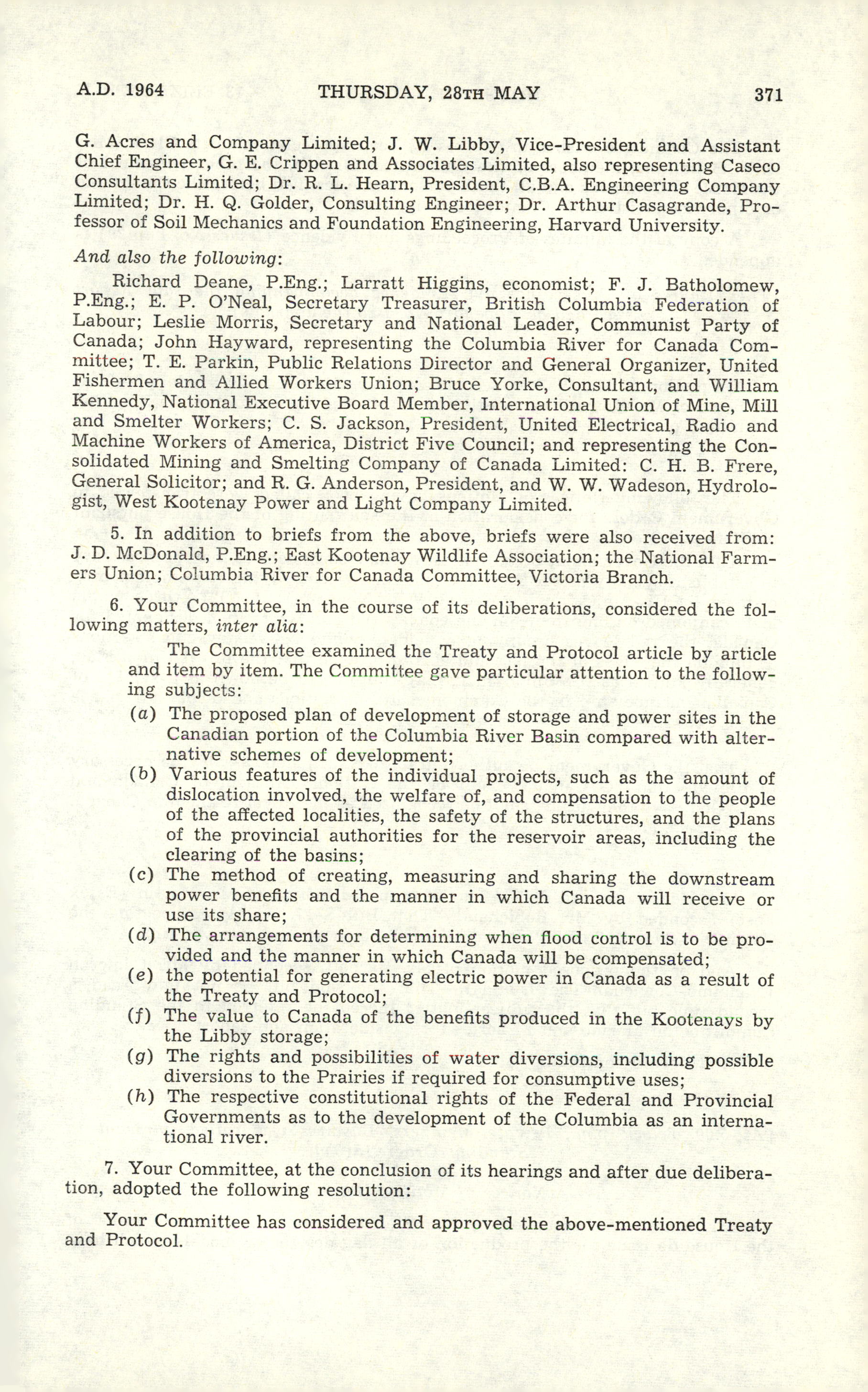 A.D. 1964 THURSDAY, 28TH MAY 371

G. Acres and Company Limited; J. W. Libby, Vice-President and Assistant Chief Engineer, G. E. Crippen and Associates Limited, also representing Caseco Consultants Limited; Dr. R. L. Hearn, President, C.B.A. Engineering Company Limited; Dr. H. Q. Golder, Consulting Engineer; Dr. Arthur Casagrande, Professor of Soil Mechanics and Foundation Engineering, Harvard University.

And also the following:

Richard Deane, P.Eng.; Larratt Higgins, economist; F. J. Batholomew, P.Eng.; E. P. O'Neal, Secretary Treasurer, British Columbia Federation of Labour; Leslie Morris, Secretary and National Leader, Communist Party of Canada; John Hayward, representing the Columbia River for Canada Committee; T. E. Parkin, Public Relations Director and General Organizer, United Fishermen and Allied Workers Union; Bruce Yorke, Consultant, and William Kennedy, National Executive Board Member, International Union of Mine, Mill and Smelter Workers; C. S. Jackson, President, United Electrical, Radio and Machine Workers of America, District Five Council; and representing the Consolidated Mining and Smelting Company of Canada Limited: C. H. B. Frere, General Solicitor; and R. G. Anderson, President, and W. W. Wadeson, Hydrologist, West Kootenay Power and Light Company Limited.

5. In addition to briefs from the above, briefs were also received from: J. D. McDonald, P.Eng.; East Kootenay Wildlife Association; the National Farmers Union; Columbia River for Canada Committee, Victoria Branch.

6. Your Committee, in the course of its deliberations, considered the following matters, inter alia:

The Committee examined the Treaty and Protocol article by article and item by item. The Committee gave particular attention to the following subjects:

(a) The proposed plan of development of storage and power sites in the Canadian portion of the Columbia River Basin compared with alternative schemes of development;
(b) Various features of the individual projects, such as the amount of dislocation involved, the welfare of, and compensation to the people of the affected localities, the safety of the structures, and the plans of the provincial authorities for the reservoir areas, including the clearing of the basins;
(c) The method of creating, measuring and sharing the downstream power benefits and the manner in which Canada will receive or use its share;
(d) The arrangements for determining when flood control is to be provided and the manner in which Canada will be compensated;
(e) the potential for generating electric power in Canada as a result of the Treaty and Protocol;
(f) The value to Canada of the benefits produced in the Kootenays by the Libby storage;
(g) The rights and possibilities of water diversions, including possible diversions to the Prairies if required for consumptive uses;
(h) The respective constitutional rights of the Federal and Provincial Governments as to the development of the Columbia as an international river.

7. Your Committee, at the conclusion of its hearings and after due deliberation, adopted the following resolution:

Your Committee has considered and approved the above-mentioned Treaty and Protocol.